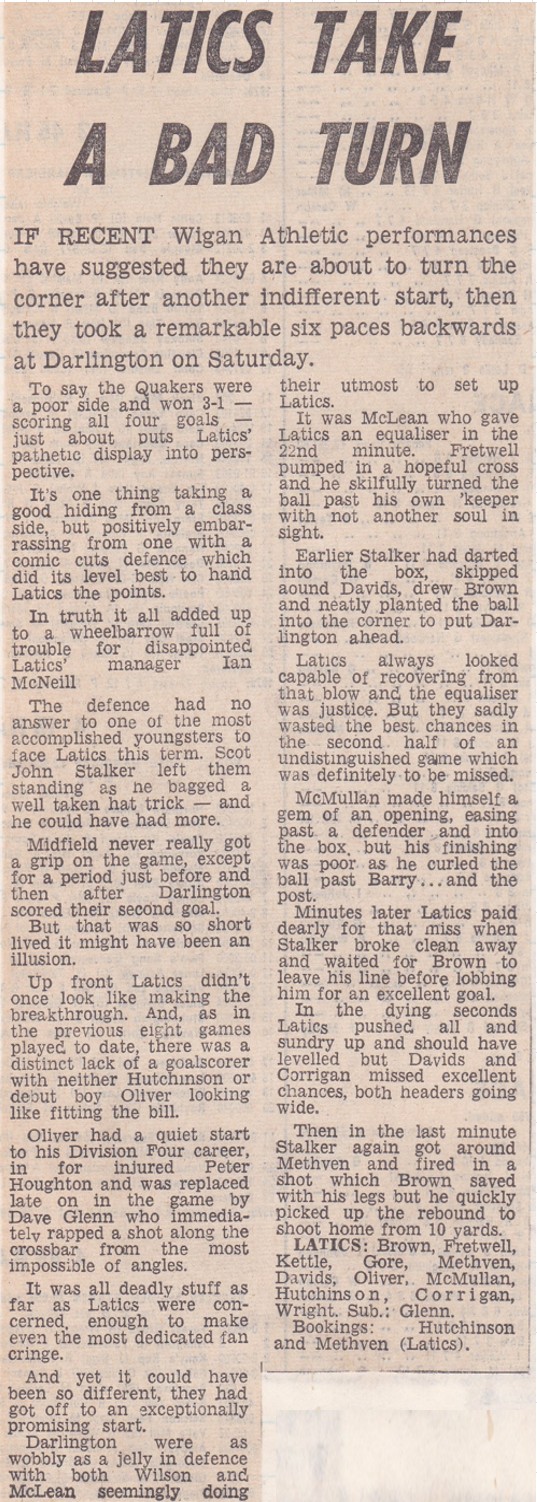 LATICS TAKE A BAD TURN

IF RECENT Wigan Athletic performances have suggested they are about to turn the corner after another indifferent start, then they took a remarkable six paces backwards at Darlington on Saturday.

To say the Quakers were a poor side and won 3-1 — scoring all four goals — just about puts Latics' pathetic display into perspective.

It's one thing taking a good hiding from a class side, but positively embarrassing from one with a comic cuts defence which did its level best to hand Latics the points.

In truth it all added up to a wheelbarrow full of trouble for disappointed Latics' manager Ian McNeill

The defence had no answer to one of the most accomplished youngsters to face Latics this term. Scot John Stalker left them standing as he bagged a well taken hat trick — and he could have had more.

Midfield never really got a grip on the game, except for a period just before and then after Darlington scored their second goal.

But that was so short lived it might have been an illusion.

Up front Latics didn't once look like making the breakthrough. And, as in the previous eight games played to date, there was a distinct lack of a goalscorer with neither Hutchinson or debut boy Oliver looking like fitting the bill.

Oliver had a quiet start to his Division Four career, in for injured Peter Houghton and was replaced late on in the game by Dave Glenn who immediately rapped a shot along the crossbar from the most impossible of angles.

It was all deadly stuff as far as Latics were concerned, enough to make even the most dedicated fan cringe.

And yet it could have been so different, they had got off to an exceptionally promising start.

Darlington were as wobbly as a jelly in defence with both Wilson and McLean seemingly doing their utmost to set up Latics.

It was McLean who gave Latics an equaliser in the 22nd minute. Fretwell pumped in a hopeful cross and he skilfully turned the ball past his own 'keeper with not another soul in sight.

Earlier Stalker had darted into the box, skipped aound Davids, drew Brown and neatly planted the ball into the corner to put Darlington ahead.

Latics always looked capable of recovering from that blow and the equaliser was justice. But they sadly wasted the best chances in the second half of an undistinguished game which was definitely to be missed.

McMullan made himself a gem of an opening, easing past a defender and into the box, but his finishing was poor as he curled the ball past Barry ... and the post.

Minutes later Latics paid dearly for that miss when Stalker broke clean away and waited for Brown to leave his line before lobbing him for an excellent goal.

In the dying seconds Latics pushed all and sundry up and should have levelled but Davids and Corrigan missed excellent chances, both headers going wide.

Then in the last minute Stalker again got around Methven and fired in a shot which Brown saved with his legs but he quickly picked up the rebound to shoot home from 10 yards.

LATICS: Brown, Fretwell, Kettle, Gore, Methven, Davids, Oliver, McMullan, Hutchinson, Corrigan, Wright. Sub.: Glenn.

Bookings: Hutchinson and Methven (Latics).